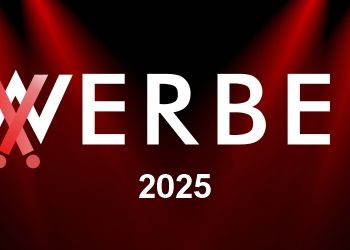 WERBE
2025